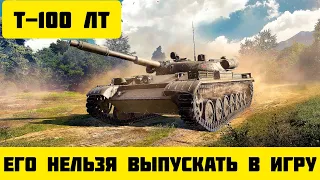 Т-100 ЛТ

ЕГО НЕЛЬЗЯ ВЫПУСКАТЬ В ИГРУ